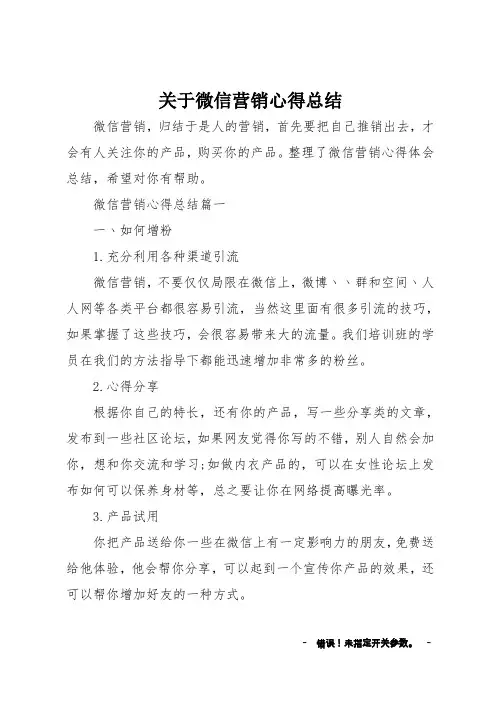 关于微信营销心得总结

微信营销，归结于是人的营销，首先要把自己推销出去，才会有人关注你的产品，购买你的产品。整理了微信营销心得体会总结，希望对你有帮助。

微信营销心得总结篇一

一、如何增粉

1.充分利用各种渠道引流

微信营销，不要仅仅局限在微信上，微博、、群和空间、人人网等各类平台都很容易引流，当然这里面有很多引流的技巧，如果掌握了这些技巧，会很容易带来大的流量。我们培训班的学员在我们的方法指导下都能迅速增加非常多的粉丝。

2.心得分享

根据你自己的特长，还有你的产品，写一些分享类的文章，发布到一些社区论坛，如果网友觉得你写的不错，别人自然会加你，想和你交流和学习;如做内衣产品的，可以在女性论坛上发布如何可以保养身材等，总之要让你在网络提高曝光率。

3.产品试用

你把产品送给你一些在微信上有一定影响力的朋友，免费送给他体验，他会帮你分享，可以起到一个宣传你产品的效果，还可以帮你增加好友的一种方式。

- 错误！未指定开关参数。 -